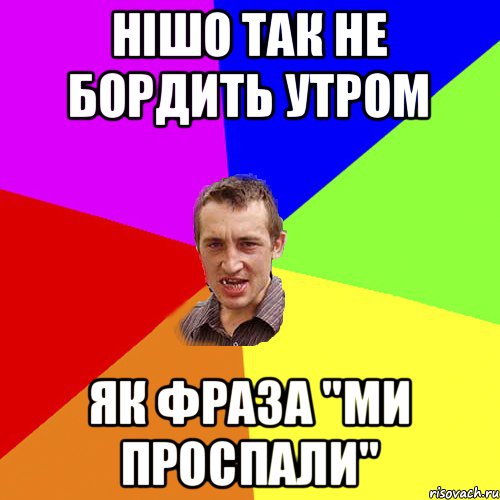 НІШО ТАК НЕ БОРДИТЬ УТРОМ

ЯК ФРАЗА "МИ ПРОСПАЛИ"

risovach.ru